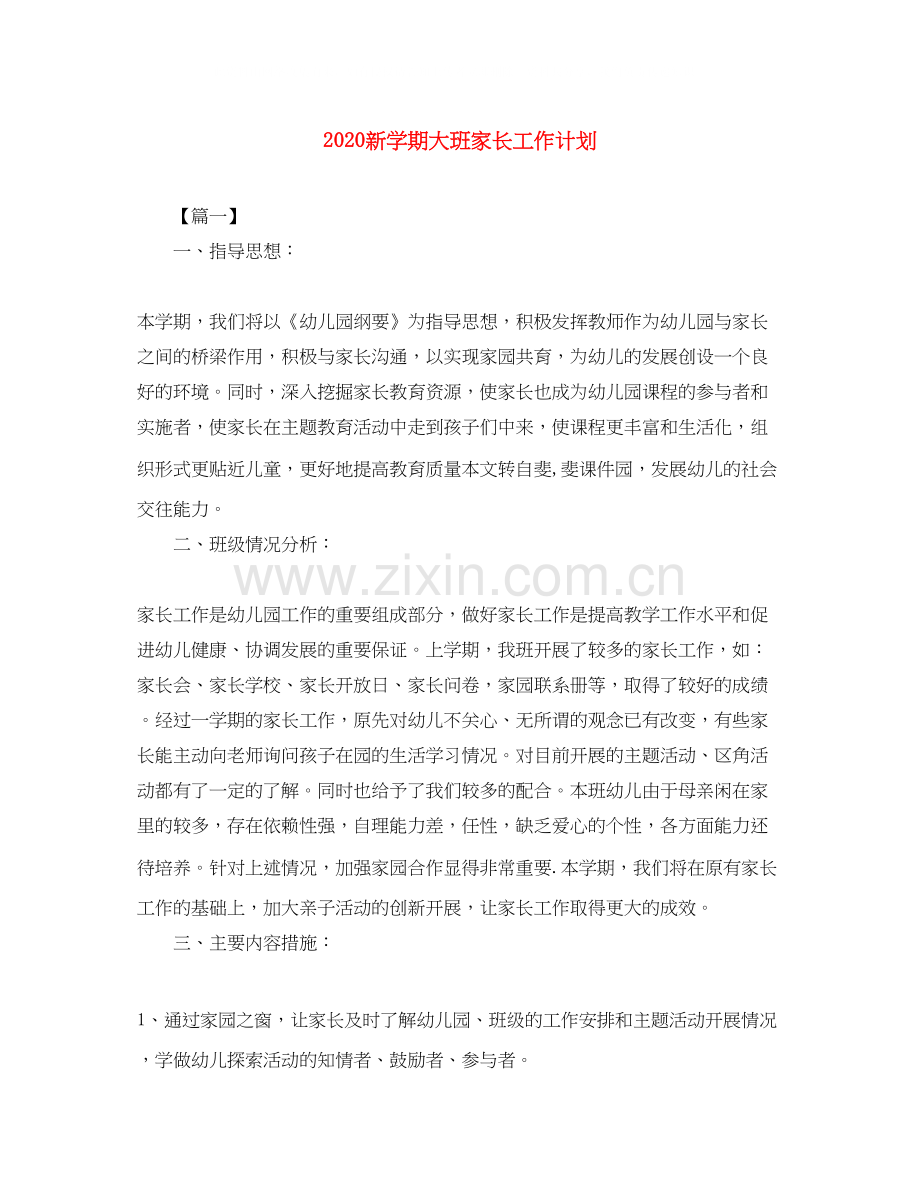 2020新学期大班家长工作计划

【篇一】

一、指导思想：

本学期，我们将以《幼儿园纲要》为指导思想，积极发挥教师作为幼儿园与家长之间的桥梁作用，积极与家长沟通，以实现家园共育，为幼儿的发展创设一个良好的环境。同时，深入挖掘家长教育资源，使家长也成为幼儿园课程的参与者和实施者，使家长在主题教育活动中走到孩子们中来，使课程更丰富和生活化，组织形式更贴近儿童，更好地提高教育质量本文转自斐,斐课件园，发展幼儿的社会交往能力。

二、班级情况分析：

家长工作是幼儿园工作的重要组成部分，做好家长工作是提高教学工作水平和促进幼儿健康、协调发展的重要保证。上学期，我班开展了较多的家长工作，如：家长会、家长学校、家长开放日、家长问卷，家园联系册等，取得了较好的成绩。经过一学期的家长工作，原先对幼儿不关心、无所谓的观念已有改变，有些家长能主动向老师询问孩子在园的生活学习情况。对目前开展的主题活动、区角活动都有了一定的了解。同时也给予了我们较多的配合。本班幼儿由于母亲闲在家里的较多，存在依赖性强，自理能力差，任性，缺乏爱心的个性，各方面能力还待培养。针对上述情况，加强家园合作显得非常重要.本学期，我们将在原有家长工作的基础上，加大亲子活动的创新开展，让家长工作取得更大的成效。

三、主要内容措施：

1、通过家园之窗，让家长及时了解幼儿园、班级的工作安排和主题活动开展情况，学做幼儿探索活动的知情者、鼓励者、参与者。

www.zixin.com.cn